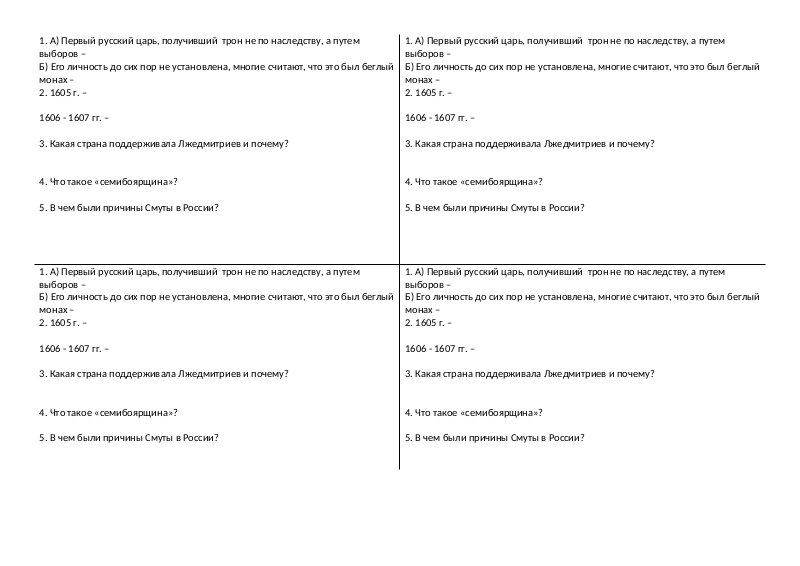 1. А) Первый русский царь, получивший трон не по наследству, а путем выборов –
Б) Его личность до сих пор не установлена, многие считают, что это был беглый монах –
2. 1605 г. –

1606 - 1607 гг. –

3. Какая страна поддерживала Лжедмитриев и почему?

4. Что такое «семибоярщина»?

5. В чем были причины Смуты в России?

1. А) Первый русский царь, получивший трон не по наследству, а путем выборов –
Б) Его личность до сих пор не установлена, многие считают, что это был беглый монах –
2. 1605 г. –

1606 - 1607 гг. –

3. Какая страна поддерживала Лжедмитриев и почему?

4. Что такое «семибоярщина»?

5. В чем были причины Смуты в России?

1. А) Первый русский царь, получивший трон не по наследству, а путем выборов –
Б) Его личность до сих пор не установлена, многие считают, что это был беглый монах –
2. 1605 г. –

1606 - 1607 гг. –

3. Какая страна поддерживала Лжедмитриев и почему?

4. Что такое «семибоярщина»?

5. В чем были причины Смуты в России?

1. А) Первый русский царь, получивший трон не по наследству, а путем выборов –
Б) Его личность до сих пор не установлена, многие считают, что это был беглый монах –
2. 1605 г. –

1606 - 1607 гг. –

3. Какая страна поддерживала Лжедмитриев и почему?

4. Что такое «семибоярщина»?

5. В чем были причины Смуты в России?